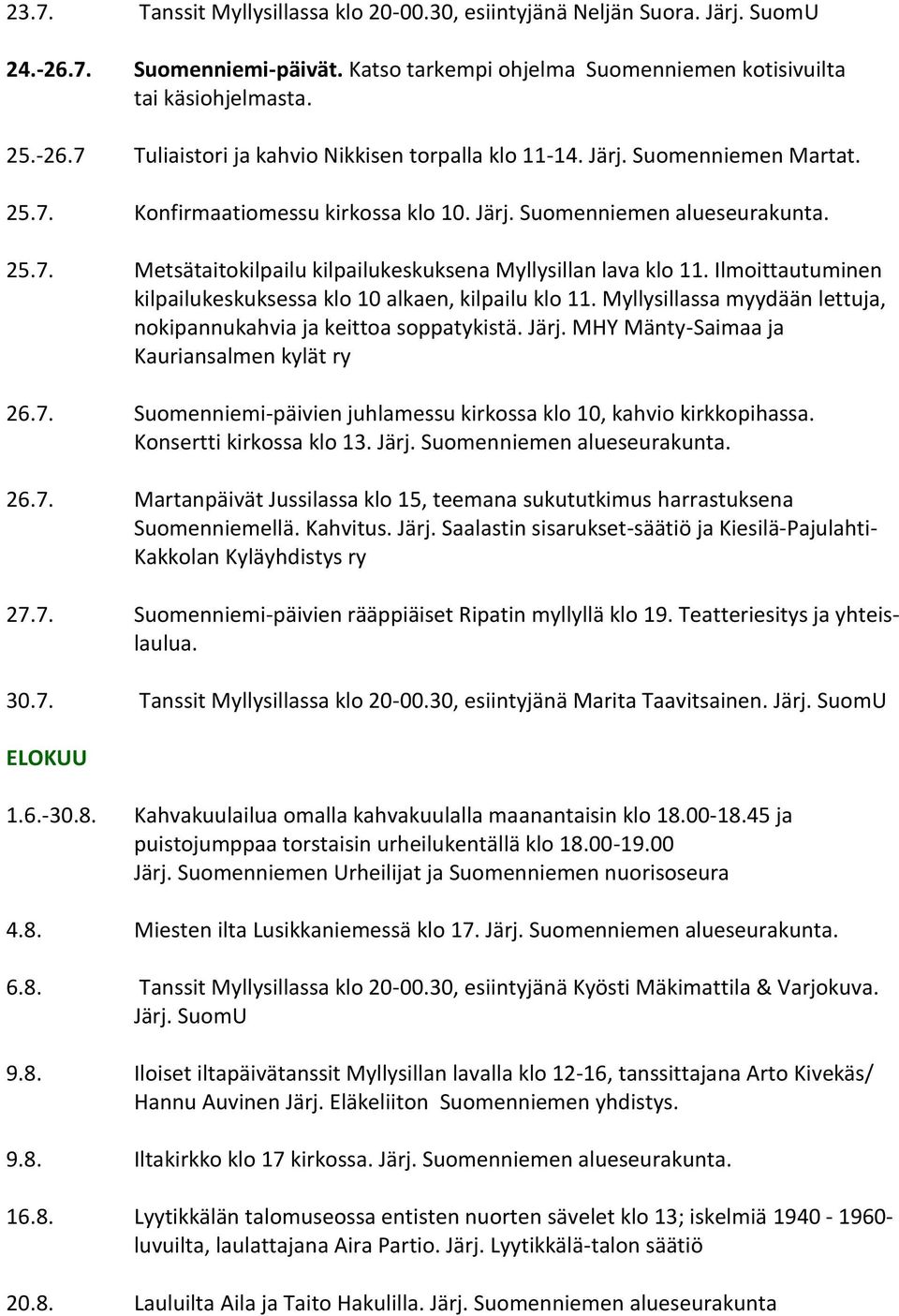 23.7. Tanssit Myllysillassa klo 20-00.30, esiintyjänä Neljän Suora. Järj. SuomU

24.-26.7. Suomenniemi-päivät. Katso tarkempi ohjelma Suomenniemen kotisivuilta tai käsiohjelmasta.

25.-26.7 Tuliaistori ja kahvio Nikkisen torpalla klo 11-14. Järj. Suomenniemen Martat.

25.7. Konfirmaatiomessu kirkossa klo 10. Järj. Suomenniemen alueseurakunta.

25.7. Metsätaitokilpailu kilpailukeskuksena Myllysillan lava klo 11. Ilmoittautuminen kilpailukeskuksessa klo 10 alkaen, kilpailu klo 11. Myllysillassa myydään lettuja, nokipannukahvia ja keittoa soppatykistä. Järj. MHY Mänty-Saimaa ja Kauriansalmen kylät ry

26.7. Suomenniemi-päivien juhlamessu kirkossa klo 10, kahvio kirkkopihassa. Konsertti kirkossa klo 13. Järj. Suomenniemen alueseurakunta.

26.7. Martanpäivät Jussilassa klo 15, teemana sukututkimus harrastuksena Suomenniemellä. Kahvitus. Järj. Saalastin sisarukset-säätiö ja Kiesilä-Pajulahti-Kakkolan Kyläyhdistys ry

27.7. Suomenniemi-päivien rääppiäiset Ripatin myllyllä klo 19. Teatteriesitys ja yhteislaulua.

30.7. Tanssit Myllysillassa klo 20-00.30, esiintyjänä Marita Taavitsainen. Järj. SuomU

ELOKUU

1.6.-30.8. Kahvakuulailua omalla kahvakuulalla maanantaisin klo 18.00-18.45 ja puistojumppaa torstaisin urheilukentällä klo 18.00-19.00 Järj. Suomenniemen Urheilijat ja Suomenniemen nuorisoseura

4.8. Miesten ilta Lusikkaniemessä klo 17. Järj. Suomenniemen alueseurakunta.

6.8. Tanssit Myllysillassa klo 20-00.30, esiintyjänä Kyösti Mäkimattila & Varjokuva. Järj. SuomU

9.8. Iloiset iltapäivätanssit Myllysillan lavalla klo 12-16, tanssittajana Arto Kivekäs/ Hannu Auvinen Järj. Eläkeliiton Suomenniemen yhdistys.

9.8. Iltakirkko klo 17 kirkossa. Järj. Suomenniemen alueseurakunta.

16.8. Lyytikkälän talomuseossa entisten nuorten sävelet klo 13; iskelmiä 1940 - 1960-luvuilta, laulattajana Aira Partio. Järj. Lyytikkälä-talon säätiö

20.8. Lauluilta Aila ja Taito Hakulilla. Järj. Suomenniemen alueseurakunta